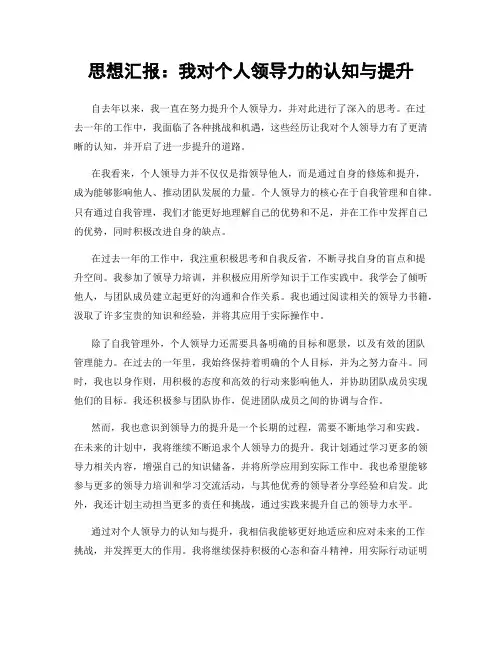 思想汇报：我对个人领导力的认知与提升

自去年以来，我一直在努力提升个人领导力，并对此进行了深入的思考。在过去一年的工作中，我面临了各种挑战和机遇，这些经历让我对个人领导力有了更清晰的认知，并开启了进一步提升的道路。

在我看来，个人领导力并不仅仅是指领导他人，而是通过自身的修炼和提升，成为能够影响他人、推动团队发展的力量。个人领导力的核心在于自我管理和自律。只有通过自我管理，我们才能更好地理解自己的优势和不足，并在工作中发挥自己的优势，同时积极改进自身的缺点。

在过去一年的工作中，我注重积极思考和自我反省，不断寻找自身的盲点和提升空间。我参加了领导力培训，并积极应用所学知识于工作实践中。我学会了倾听他人，与团队成员建立起更好的沟通和合作关系。我也通过阅读相关的领导力书籍，汲取了许多宝贵的知识和经验，并将其应用于实际操作中。

除了自我管理外，个人领导力还需要具备明确的目标和愿景，以及有效的团队管理能力。在过去的一年里，我始终保持着明确的个人目标，并为之努力奋斗。同时，我也以身作则，用积极的态度和高效的行动来影响他人，并协助团队成员实现他们的目标。我还积极参与团队协作，促进团队成员之间的协调与合作。

然而，我也意识到领导力的提升是一个长期的过程，需要不断地学习和实践。在未来的计划中，我将继续不断追求个人领导力的提升。我计划通过学习更多的领导力相关内容，增强自己的知识储备，并将所学应用到实际工作中。我也希望能够参与更多的领导力培训和学习交流活动，与其他优秀的领导者分享经验和启发。此外，我还计划主动担当更多的责任和挑战，通过实践来提升自己的领导力水平。

通过对个人领导力的认知与提升，我相信我能够更好地适应和应对未来的工作挑战，并发挥更大的作用。我将继续保持积极的心态和奋斗精神，用实际行动证明